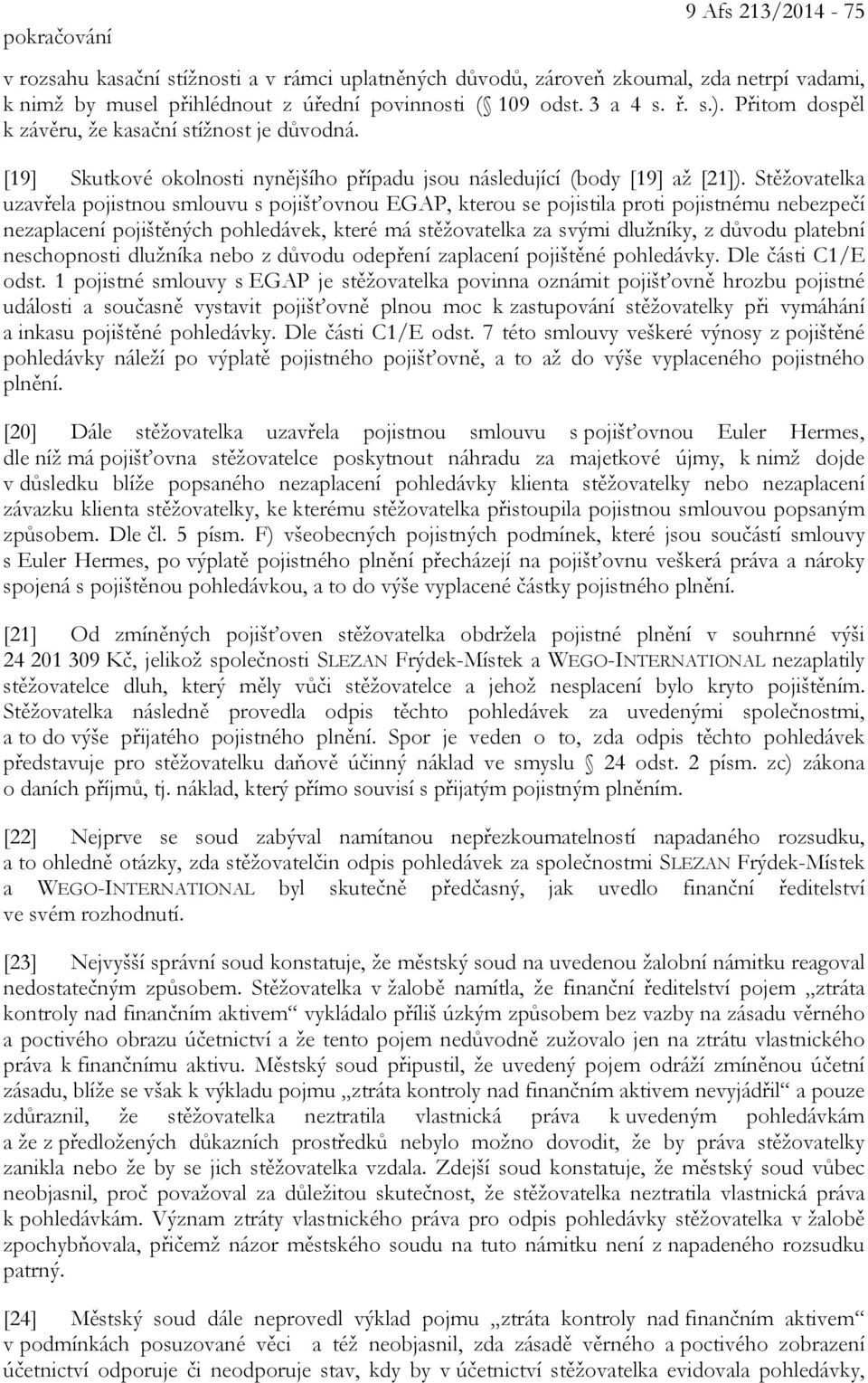 pokračování

9 Afs 213/2014 - 75

v rozsahu kasační stížnosti a v rámci uplatněných důvodů, zároveň zkoumal, zda netrpí vadami, k nimž by musel přihlédnout z úřední povinnosti ( 109 odst. 3 a 4 s. ř. s.). Přitom dospěl k závěru, že kasační stížnost je důvodná.

[19] Skutkové okolnosti nynějšího případu jsou následující (body [19] až [21]). Stěžovatelka uzavřela pojistnou smlouvu s pojišťovnou EGAP, kterou se pojistila proti pojistnému nebezpečí nezaplacení pojištěných pohledávek, které má stěžovatelka za svými dlužníky, z důvodu platební neschopnosti dlužníka nebo z důvodu odepření zaplacení pojištěné pohledávky. Dle části C1/E odst. 1 pojistné smlouvy s EGAP je stěžovatelka povinna oznámit pojišťovně hrozbu pojistné události a současně vystavit pojišťovně plnou moc k zastupování stěžovatelky při vymáhání a inkasu pojištěné pohledávky. Dle části C1/E odst. 7 této smlouvy veškeré výnosy z pojištěné pohledávky náleží po výplatě pojistného pojišťovně, a to až do výše vyplaceného pojistného plnění.

[20] Dále stěžovatelka uzavřela pojistnou smlouvu s pojišťovnou Euler Hermes, dle níž má pojišťovna stěžovatelce poskytnout náhradu za majetkové újmy, k nimž dojde v důsledku blíže popsaného nezaplacení pohledávky klienta stěžovatelky nebo nezaplacení závazku klienta stěžovatelky, ke kterému stěžovatelka přistoupila pojistnou smlouvou popsaným způsobem. Dle čl. 5 písm. F) všeobecných pojistných podmínek, které jsou součástí smlouvy s Euler Hermes, po výplatě pojistného plnění přecházejí na pojišťovnu veškerá práva a nároky spojená s pojištěnou pohledávkou, a to do výše vyplacené částky pojistného plnění.

[21] Od zmíněných pojišťoven stěžovatelka obdržela pojistné plnění v souhrnné výši 24 201 309 Kč, jelikož společnosti SLEZAN Frýdek-Místek a WEGO-INTERNATIONAL nezaplatily stěžovatelce dluh, který měly vůči stěžovatelce a jehož nesplacení bylo kryto pojištěním. Stěžovatelka následně provedla odpis těchto pohledávek za uvedenými společnostmi, a to do výše přijatého pojistného plnění. Spor je veden o to, zda odpis těchto pohledávek představuje pro stěžovatelku daňově účinný náklad ve smyslu 24 odst. 2 písm. zc) zákona o daních příjmů, tj. náklad, který přímo souvisí s přijatým pojistným plněním.

[22] Nejprve se soud zabýval namítanou nepřezkoumatelností napadeného rozsudku, a to ohledně otázky, zda stěžovatelčin odpis pohledávek za společnostmi SLEZAN Frýdek-Místek a WEGO-INTERNATIONAL byl skutečně předčasný, jak uvedlo finanční ředitelství ve svém rozhodnutí.

[23] Nejvyšší správní soud konstatuje, že městský soud na uvedenou žalobní námitku reagoval nedostatečným způsobem. Stěžovatelka v žalobě namítla, že finanční ředitelství pojem „ztráta kontroly nad finančním aktivem“ vykládalo příliš úzkým způsobem bez vazby na zásadu věrného a poctivého obrazu účetnictví a že tento pojem nedůvodně zužovalo jen na ztrátu vlastnického práva k finančnímu aktivu. Městský soud připustil, že uvedený pojem odráží zmíněnou účetní zásadu, blíže se však k výkladu pojmu „ztráta kontroly nad finančním aktivem nevyjádřil“ a pouze zdůraznil, že stěžovatelka neztratila vlastnická práva k uvedeným pohledávkám a že z předložených důkazních prostředků nebylo možno dovodit, že by práva stěžovatelky zanikla nebo že by se jich stěžovatelka vzdala. Zdejší soud konstatuje, že městský soud vůbec neobjasnil, proč považoval za důležitou skutečnost, že stěžovatelka neztratila vlastnická práva k pohledávkám. Význam ztráty vlastnického práva pro odpis pohledávky stěžovatelka v žalobě zpochybňovala, přičemž názor městského soudu na tuto námitku není z napadeného rozsudku patrný.

[24] Městský soud dále neprovedl výklad pojmu „ztráta kontroly nad finančním aktivem“ v podmínkách posuzované věci a též neobjasnil, zda zásadě věrného a poctivého zobrazení účetnictví odporuje či neodporuje stav, kdy by v účetnictví stěžovatelka evidovala pohledávky,